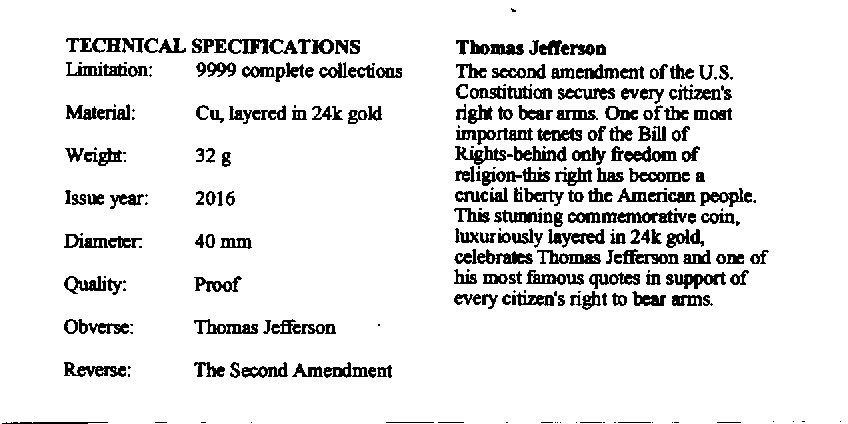 TECHNICAL SPECIFICATIONS
Limitation: 9999 complete collections
Material: Cu, layered in 24k gold
Weight: 32 g
Issue year: 2016
Diameter: 40 mm
Quality: Proof
Obverse: Thomas Jefferson
Reverse: The Second Amendment

Thomas Jefferson

The second amendment of the U.S. Constitution secures every citizen's right to bear arms. One of the most important tenets of the Bill of Rights-behind only freedom of religion-this right has become a crucial liberty to the American people. This stunning commemorative coin, luxuriously layered in 24k gold, celebrates Thomas Jefferson and one of his most famous quotes in support of every citizen's right to bear arms.